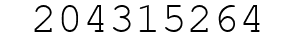 204315264